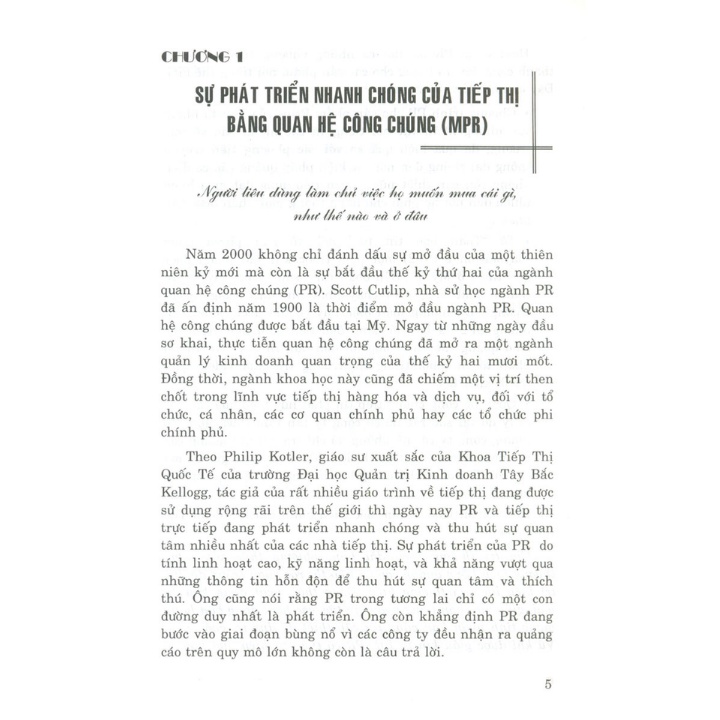 CHƯƠNG 1

SỰ PHÁT TRIỂN NHANH CHÓNG CỦA TIẾP THỊ BẰNG QUAN HỆ CÔNG CHÚNG (MPR)

Người tiêu dùng làm chủ việc họ muốn mua cái gì, như thế nào và ở đâu

Năm 2000 không chỉ đánh dấu sự mở đầu của một thiên niên kỷ mới mà còn là sự bắt đầu thế kỷ thứ hai của ngành quan hệ công chúng (PR). Scott Cutlip, nhà sử học ngành PR đã ấn định năm 1900 là thời điểm mở đầu ngành PR. Quan hệ công chúng được bắt đầu tại Mỹ. Ngay từ những ngày đầu sơ khai, thực tiễn quan hệ công chúng đã mở ra một ngành quản lý kinh doanh quan trọng của thế kỷ hai mươi mốt. Đồng thời, ngành khoa học này cũng đã chiếm một vị trí then chốt trong lĩnh vực tiếp thị hàng hóa và dịch vụ, đối với tổ chức, cá nhân, các cơ quan chính phủ hay các tổ chức phi chính phủ.

Theo Philip Kotler, giáo sư xuất sắc của Khoa Tiếp Thị Quốc Tế của trường Đại học Quản trị Kinh doanh Tây Bắc Kellogg, tác giả của rất nhiều giáo trình về tiếp thị đang được sử dụng rộng rãi trên thế giới thì ngày nay PR và tiếp thị trực tiếp đang phát triển nhanh chóng và thu hút sự quan tâm nhiều nhất của các nhà tiếp thị. Sự phát triển của PR do tính linh hoạt cao, kỹ năng linh hoạt, và khả năng vượt qua những thông tin hỗn độn để thu hút sự quan tâm và thích thú. Ông cũng nói rằng PR trong tương lai chỉ có một con đường duy nhất là phát triển. Ông còn khẳng định PR đang bước vào giai đoạn bùng nổ vì các công ty đều nhận ra quảng cáo trên quy mô lớn không còn là câu trả lời.

5